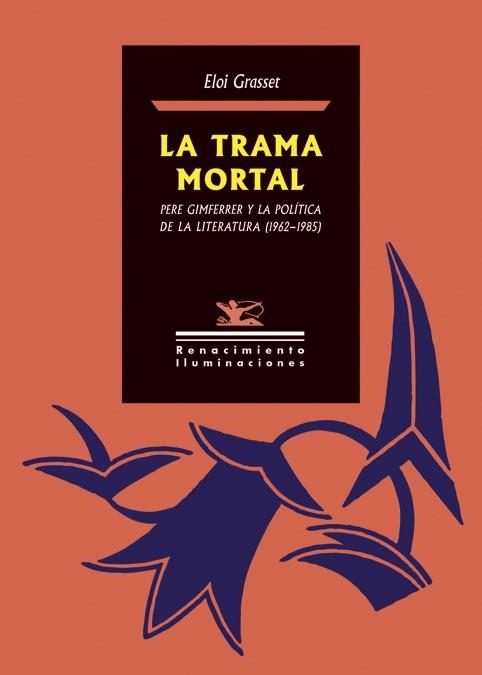 Eloi Grasset

LA TRAMA MORTAL

PERE GIMFERRER Y LA POLÍTICA DE LA LITERATURA (1962–1985)

Renacimiento
Iluminaciones